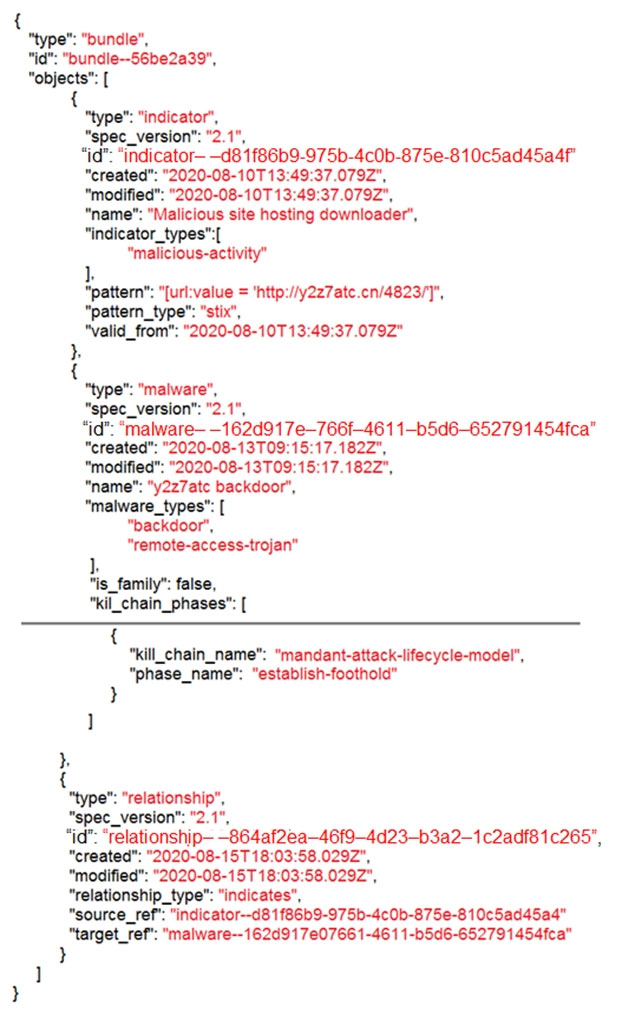 {
"type": "bundle",
"id": "bundle--56be2a39",
"objects": [
{
"type": "indicator",
"spec_version": "2.1",
"id": "indicator– –d81f86b9-975b-4c0b-875e-810c5ad45a4f"
"created": "2020-08-10T13:49:37.079Z",
"modified": "2020-08-10T13:49:37.079Z",
"name": "Malicious site hosting downloader",
"indicator_types":[
"malicious-activity"
],
"pattern": "[url:value = 'http://y2z7atc.cn/4823/']",
"pattern_type": "stix",
"valid_from": "2020-08-10T13:49:37.079Z"
},
{
"type": "malware",
"spec_version": "2.1",
"id": "malware– –162d917e–766f–4611–b5d6–652791454fca"
"created": "2020-08-13T09:15:17.182Z",
"modified": "2020-08-13T09:15:17.182Z",
"name": "y2z7atc backdoor",
"malware_types": [
"backdoor",
"remote-access-trojan"
],
"is_family": false,
"kil_chain_phases": [

{
"kill_chain_name": "mandant-attack-lifecycle-model",
"phase_name": "establish-foothold"
}
]

},
{
"type": "relationship",
"spec_version": "2.1",
"id": "relationship– –864af2ea–46f9–4d23–b3a2–1c2adf81c265",
"created": "2020-08-15T18:03:58.029Z",
"modified": "2020-08-15T18:03:58.029Z",
"relationship_type": "indicates",
"source_ref": "indicator--d81f86b9-975b-4c0b-875e-810c5ad45a4"
"target_ref": "malware--162d917e07661-4611-b5d6-652791454fca"
}
]
}